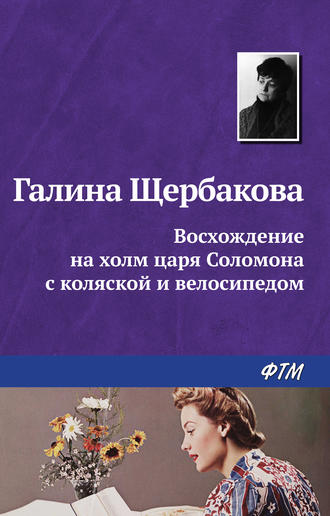 Галина Щербакова

Восхождение на холм царя Соломона с коляской и велосипедом

ФТМ